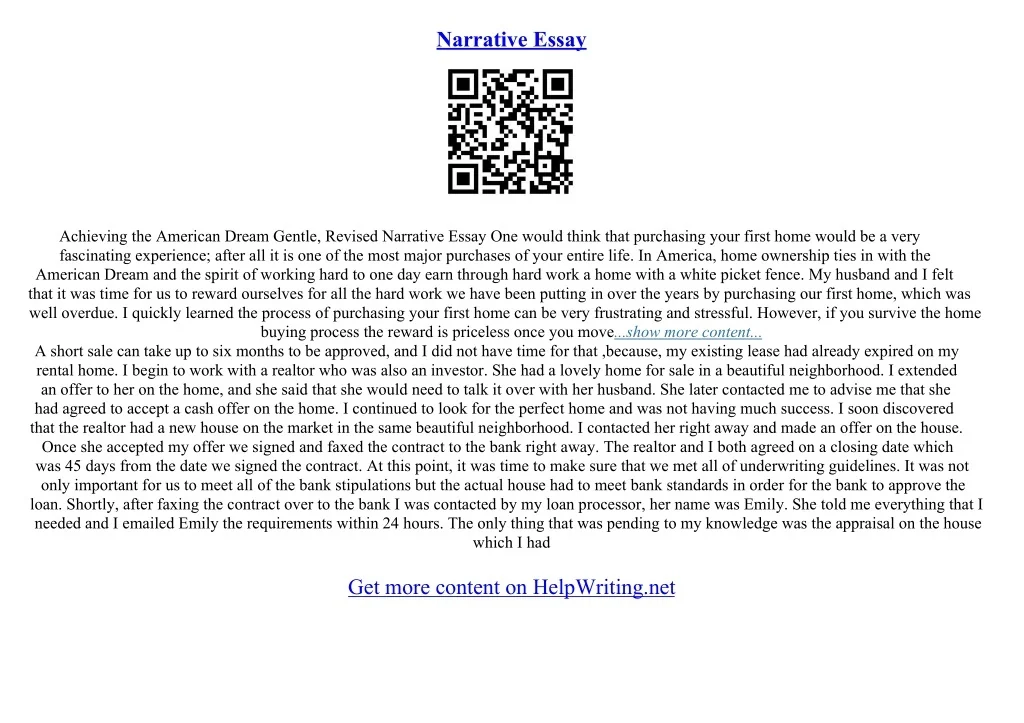 Narrative Essay

Achieving the American Dream Gentle, Revised Narrative Essay One would think that purchasing your first home would be a very fascinating experience; after all it is one of the most major purchases of your entire life. In America, home ownership ties in with the American Dream and the spirit of working hard to one day earn through hard work a home with a white picket fence. My husband and I felt that it was time for us to reward ourselves for all the hard work we have been putting in over the years by purchasing our first home, which was well overdue. I quickly learned the process of purchasing your first home can be very frustrating and stressful. However, if you survive the home buying process the reward is priceless once you move...show more content...
A short sale can take up to six months to be approved, and I did not have time for that ,because, my existing lease had already expired on my rental home. I begin to work with a realtor who was also an investor. She had a lovely home for sale in a beautiful neighborhood. I extended an offer to her on the home, and she said that she would need to talk it over with her husband. She later contacted me to advise me that she had agreed to accept a cash offer on the home. I continued to look for the perfect home and was not having much success. I soon discovered that the realtor had a new house on the market in the same beautiful neighborhood. I contacted her right away and made an offer on the house. Once she accepted my offer we signed and faxed the contract to the bank right away. The realtor and I both agreed on a closing date which was 45 days from the date we signed the contract. At this point, it was time to make sure that we met all of underwriting guidelines. It was not only important for us to meet all of the bank stipulations but the actual house had to meet bank standards in order for the bank to approve the loan. Shortly, after faxing the contract over to the bank I was contacted by my loan processor, her name was Emily. She told me everything that I needed and I emailed Emily the requirements within 24 hours. The only thing that was pending to my knowledge was the appraisal on the house which I had

Get more content on HelpWriting.net